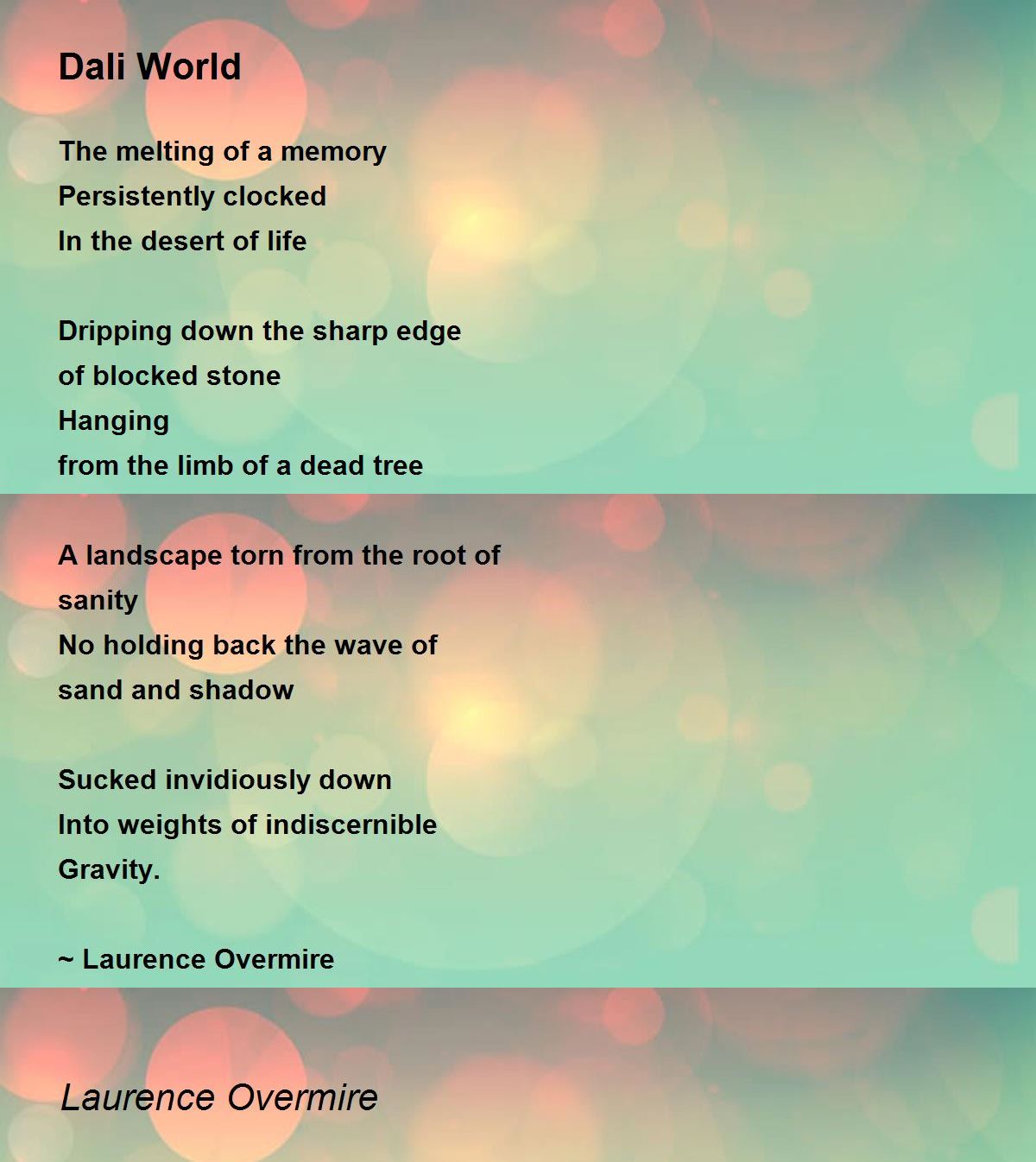 Dali World

The melting of a memory
Persistently clocked
In the desert of life

Dripping down the sharp edge
of blocked stone
Hanging
from the limb of a dead tree

A landscape torn from the root of
sanity
No holding back the wave of
sand and shadow

Sucked invidiously down
Into weights of indiscernible
Gravity.

~ Laurence Overmire

Laurence Overmire